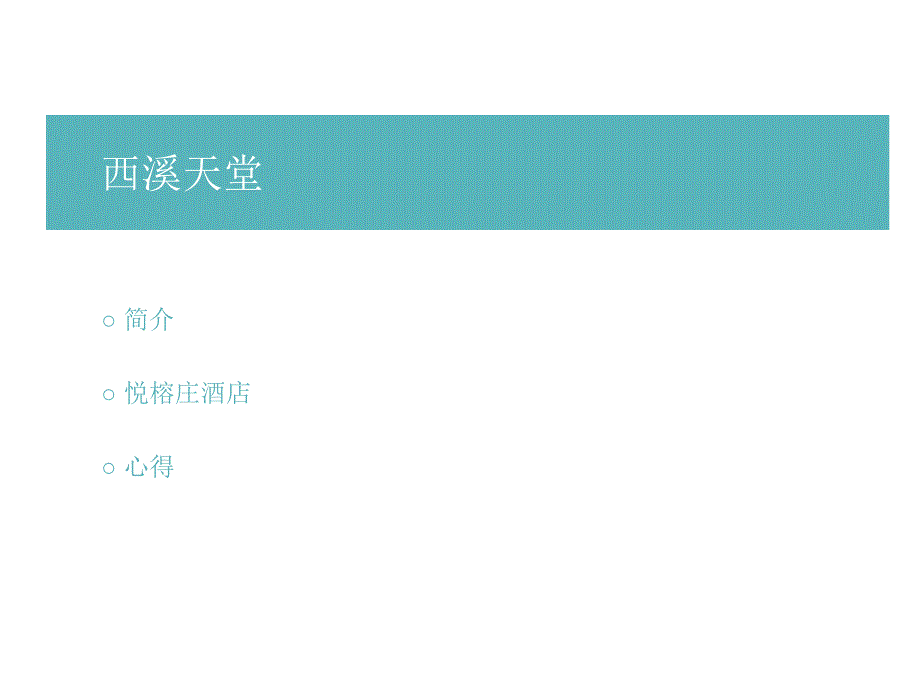 西溪天堂

○ 简介

○ 悦榕庄酒店

○ 心得